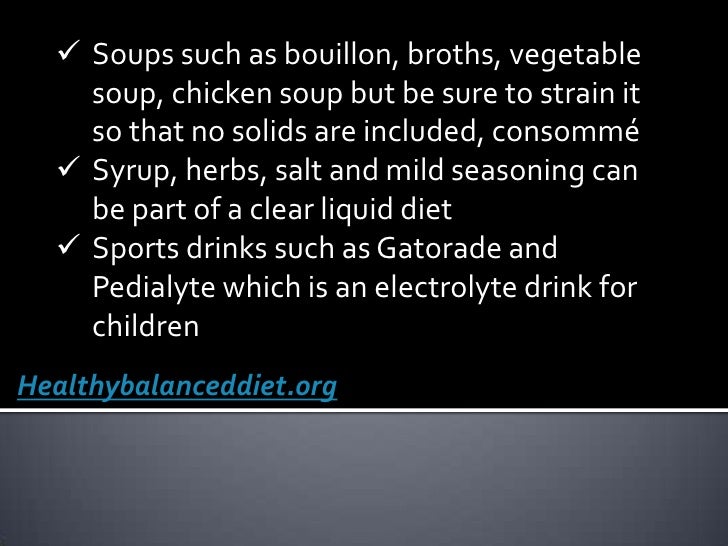 ✓ Soups such as bouillon, broths, vegetable soup, chicken soup but be sure to strain it so that no solids are included, consommé

✓ Syrup, herbs, salt and mild seasoning can be part of a clear liquid diet

✓ Sports drinks such as Gatorade and Pedialyte which is an electrolyte drink for children

Healthybalanceddiet.org